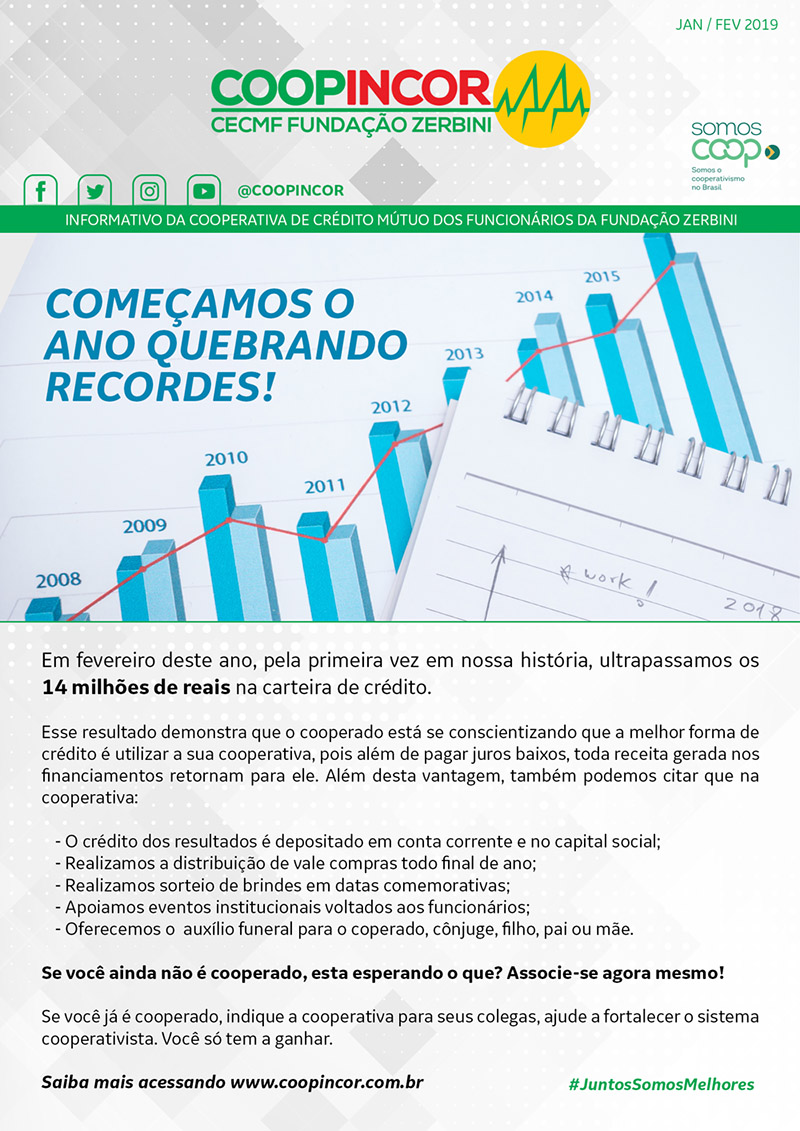 JAN / FEV 2019

COOPINCOR
CECMF FUNDAÇÃO ZERBINI

somos coop
Somos o cooperativismo no Brasil

@COOPINCOR

INFORMATIVO DA COOPERATIVA DE CRÉDITO MÚTUO DOS FUNCIONÁRIOS DA FUNDAÇÃO ZERBINI

COMEÇAMOS O ANO QUEBRANDO RECORDES!

2008
2009
2010
2011
2012
2013
2014
2015

work!
2018

Em fevereiro deste ano, pela primeira vez em nossa história, ultrapassamos os **14 milhões de reais** na carteira de crédito.

Esse resultado demonstra que o cooperado está se conscientizando que a melhor forma de crédito é utilizar a sua cooperativa, pois além de pagar juros baixos, toda receita gerada nos financiamentos retornam para ele. Além desta vantagem, também podemos citar que na cooperativa:

- O crédito dos resultados é depositado em conta corrente e no capital social;
- Realizamos a distribuição de vale compras todo final de ano;
- Realizamos sorteio de brindes em datas comemorativas;
- Apoiamos eventos institucionais voltados aos funcionários;
- Oferecemos o auxílio funeral para o coperado, cônjuge, filho, pai ou mãe.

**Se você ainda não é cooperado, esta esperando o que? Associe-se agora mesmo!**

Se você já é cooperado, indique a cooperativa para seus colegas, ajude a fortalecer o sistema cooperativista. Você só tem a ganhar.

Saiba mais acessando www.coopincor.com.br

#JuntosSomosMelhores